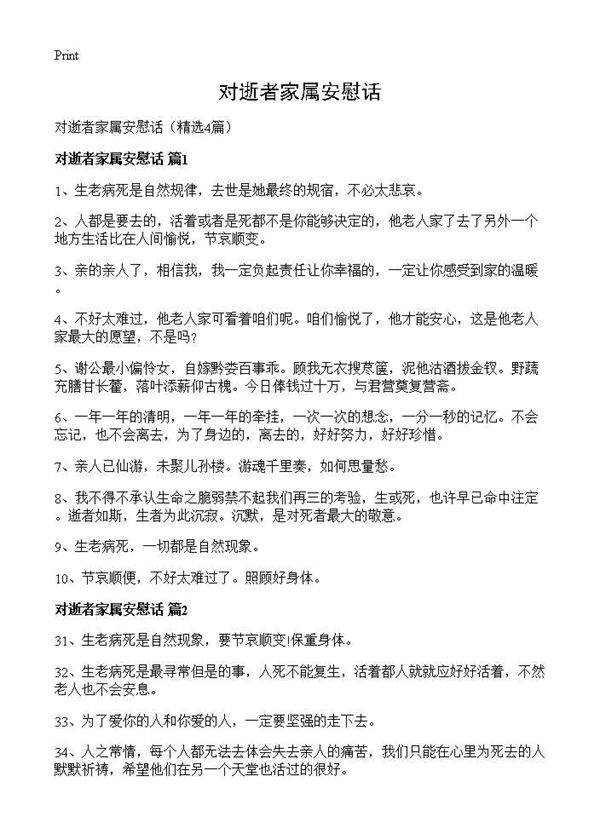 Print

对逝者家属安慰话

对逝者家属安慰话（精选4篇）

对逝者家属安慰话 篇1

1、生老病死是自然规律，去世是她最终的规宿，不必太悲哀。

2、人都是要去的，活着或者是死都不是你能够决定的，他老人家了去了另外一个地方生活比在人间愉悦，节哀顺变。

3、亲的亲人了，相信我，我一定负起责任让你幸福的，一定让你感受到家的温暖。

4、不好太难过，他老人家可看着咱们呢。咱们愉悦了，他才能安心，这是他老人家最大的愿望，不是吗？

5、谢公最小偏怜女，自嫁黔娄百事乖。顾我无衣搜荩箧，泥他沽酒拔金钗。野蔬充膳甘长藿，落叶添薪仰古槐。今日俸钱过十万，与君营奠复营斋。

6、一年一年的清明，一年一年的牵挂，一次一次的想念，一分一秒的记忆。不会忘记，也不会离去，为了身边的，离去的，好好努力，好好珍惜。

7、亲人已仙游，未聚儿孙楼。游魂千里奏，如何思量愁。

8、我不得不承认生命之脆弱禁不起我们再三的考验，生或死，也许早已命中注定。逝者如斯，生者为此沉寂。沉默，是对死者最大的敬意。

9、生老病死，一切都是自然现象。

10、节哀顺便，不好太难过了。照顾好身体。

对逝者家属安慰话 篇2

31、生老病死是自然现象，要节哀顺变!保重身体。

32、生老病死是最寻常但是的事，人死不能复生，活着都人就就应好好活着，不然老人也不会安息。

33、为了爱你的人和你爱的人，一定要坚强的走下去。

34、人之常情，每个人都无法去体会失去亲人的痛苦，我们只能在心里为死去的人默默祈祷，希望他们在另一个天堂也活过的很好。